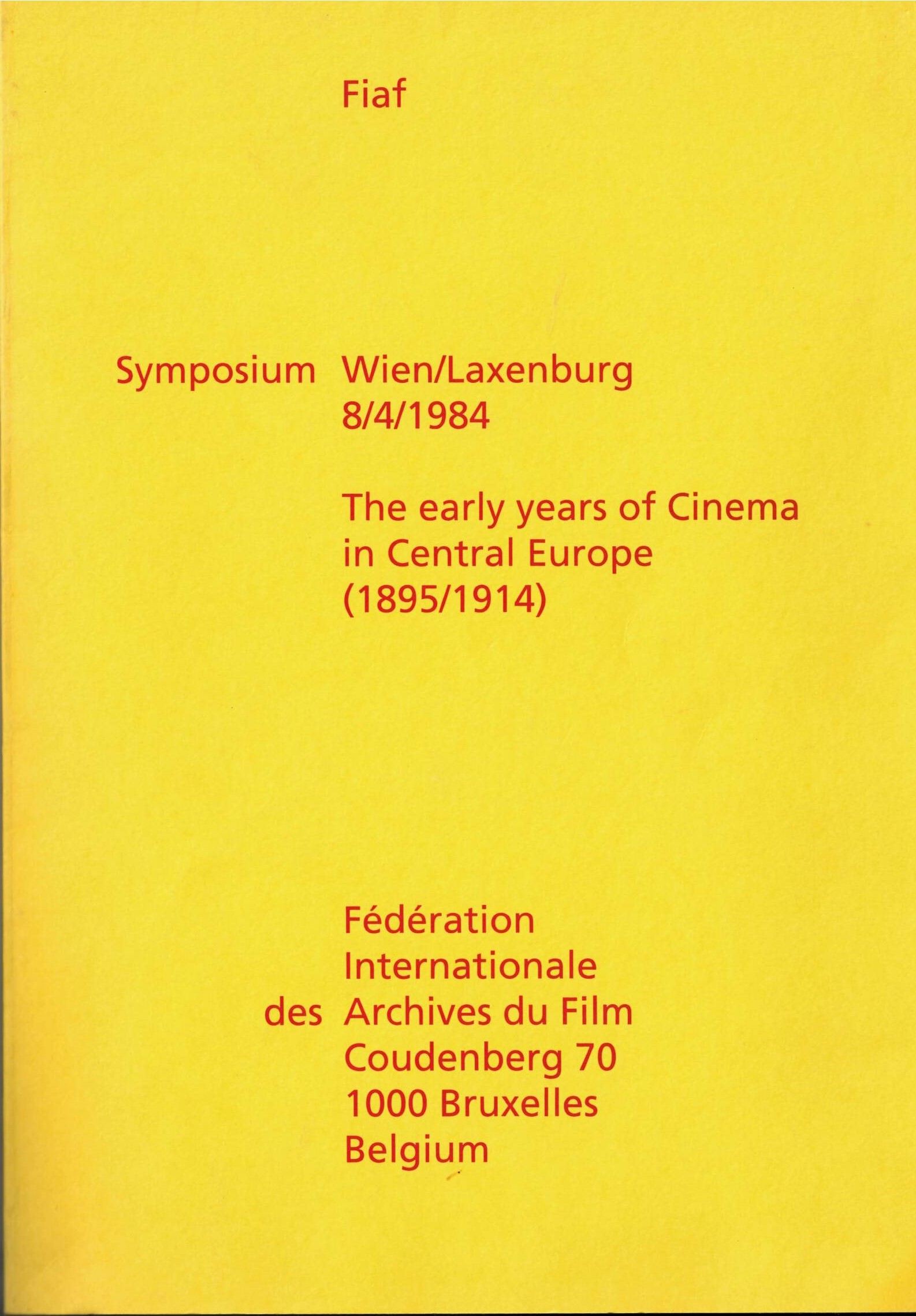 Fiaf

Symposium Wien/Laxenburg
8/4/1984

The early years of Cinema
in Central Europe
(1895/1914)

Fédération
Internationale
des Archives du Film
Coudenberg 70
1000 Bruxelles
Belgium